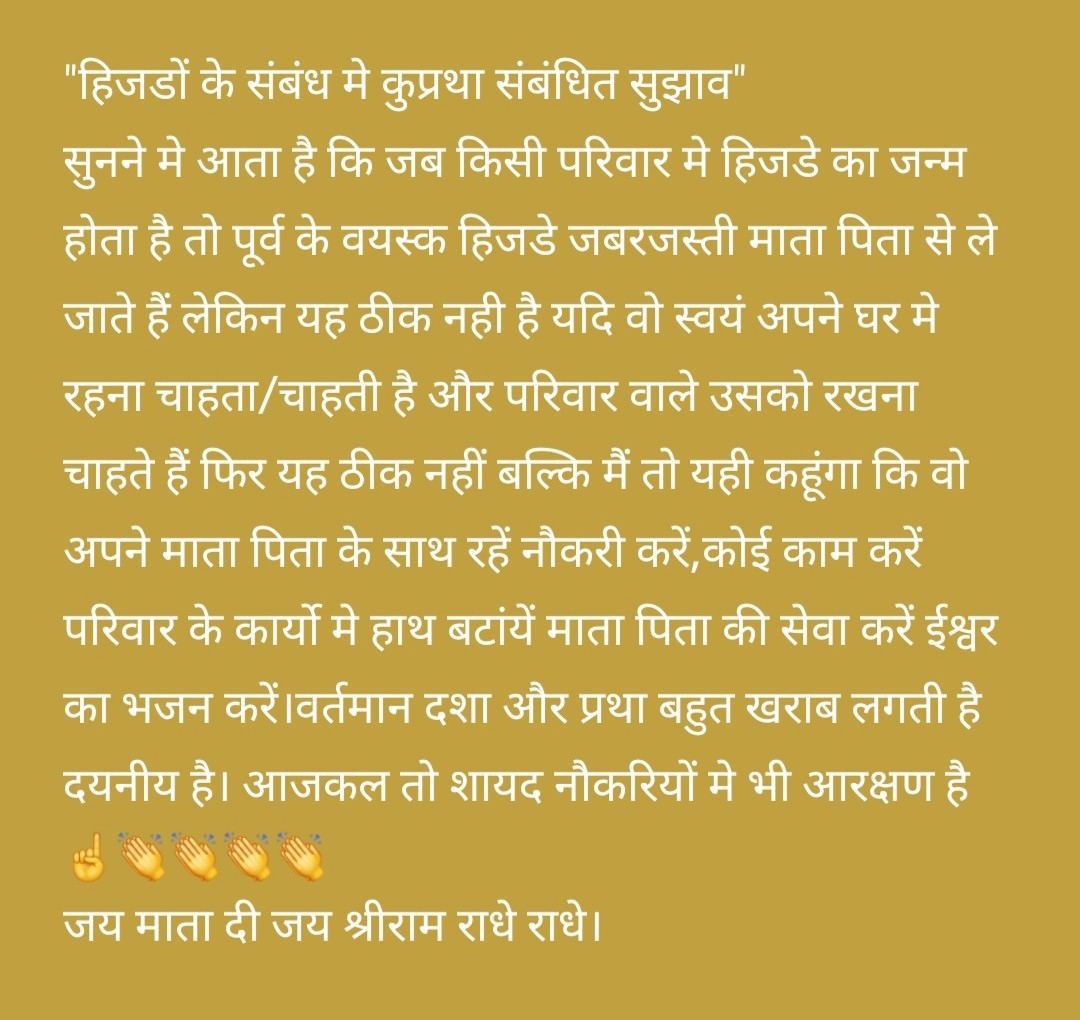 "हिजडों के संबंध मे कुप्रथा संबंधित सुझाव"
सुनने मे आता है कि जब किसी परिवार मे हिजडे का जन्म होता है तो पूर्व के वयस्क हिजडे जबरजस्ती माता पिता से ले जाते हैं लेकिन यह ठीक नही है यदि वो स्वयं अपने घर मे रहना चाहता/चाहती है और परिवार वाले उसको रखना चाहते हैं फिर यह ठीक नहीं बल्कि मैं तो यही कहूंगा कि वो अपने माता पिता के साथ रहें नौकरी करें,कोई काम करें परिवार के कार्यो मे हाथ बटांयें माता पिता की सेवा करें ईश्वर का भजन करें।वर्तमान दशा और प्रथा बहुत खराब लगती है दयनीय है। आजकल तो शायद नौकरियों मे भी आरक्षण है ☝👏👏👏👏
जय माता दी जय श्रीराम राधे राधे।